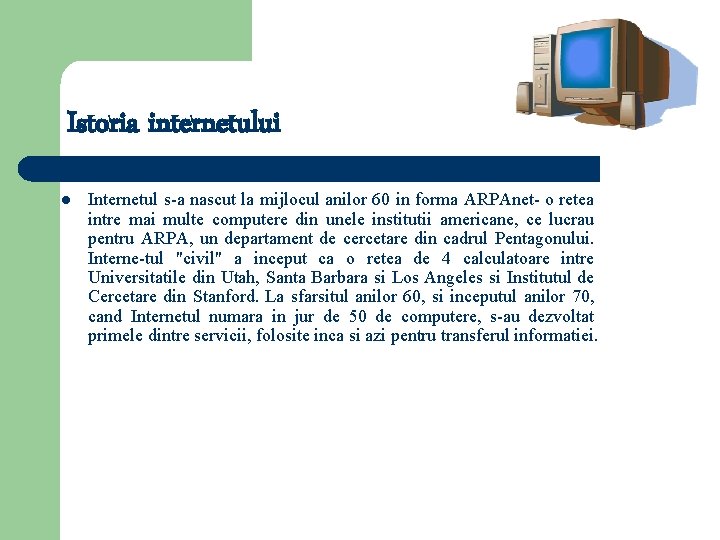 Istoria internetului

• Internetul s-a nascut la mijlocul anilor 60 in forma ARPAnet- o retea intre mai multe computere din unele institutii americane, ce lucrau pentru ARPA, un departament de cercetare din cadrul Pentagonului. Interne-tul "civil" a inceput ca o retea de 4 calculatoare intre Universitatile din Utah, Santa Barbara si Los Angeles si Institutul de Cercetare din Stanford. La sfarsitul anilor 60, si inceputul anilor 70, cand Internetul numara in jur de 50 de computere, s-au dezvoltat primele dintre servicii, folosite inca si azi pentru transferul informatiei.